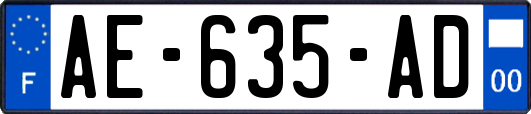 F
AE-635-AD
00